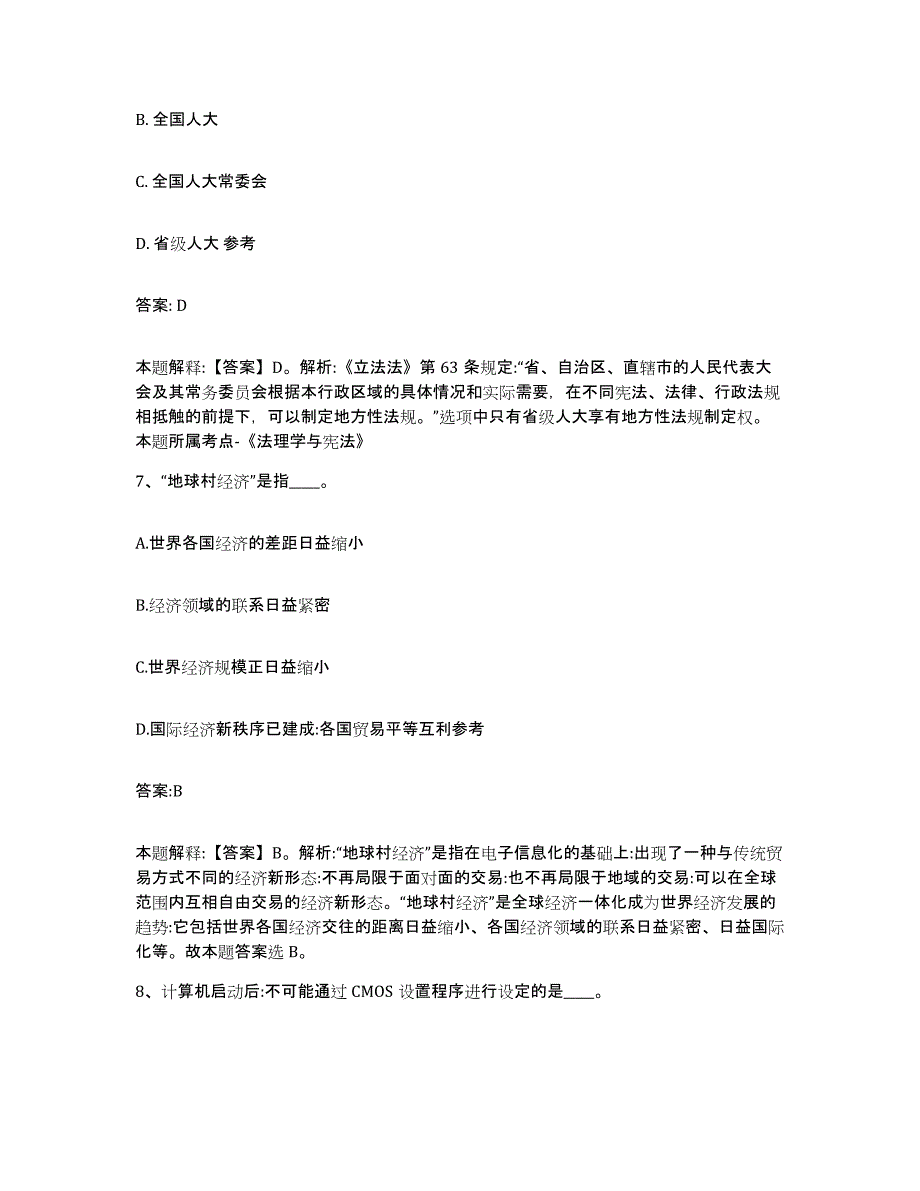 B. 全国人大

C. 全国人大常委会

D. 省级人大 参考

答案: D

本题解释:【答案】D。解析:《立法法》第 63 条规定:“省、自治区、直辖市的人民代表大会及其常务委员会根据本行政区域的具体情况和实际需要，在不同宪法、法律、行政法规相抵触的前提下，可以制定地方性法规。”选项中只有省级人大享有地方性法规制定权。本题所属考点-《法理学与宪法》

7、“地球村经济”是指____。

A.世界各国经济的差距日益缩小

B.经济领域的联系日益紧密

C.世界经济规模正日益缩小

D.国际经济新秩序已建成:各国贸易平等互利参考

答案:B

本题解释:【答案】B。解析:“地球村经济”是指在电子信息化的基础上:出现了一种与传统贸易方式不同的经济新形态:不再局限于面对面的交易:也不再局限于地域的交易:可以在全球范围内互相自由交易的经济新形态。“地球村经济”是全球经济一体化成为世界经济发展的趋势:它包括世界各国经济交往的距离日益缩小、各国经济领域的联系日益紧密、日益国际化等。故本题答案选 B。

8、计算机启动后:不可能通过 CMOS 设置程序进行设定的是____。